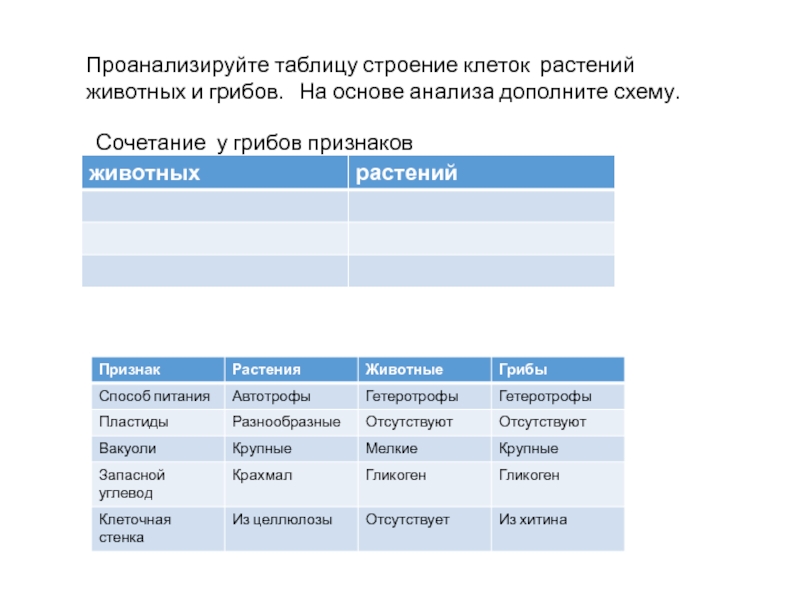 Проанализируйте таблицу строение клеток растений животных и грибов. На основе анализа дополните схему.

Сочетание у грибов признаков

| животных | растений |
|---|---|
| | |
| | |
| | |

| Признак | Растения | Животные | Грибы |
|---|---|---|---|
| Способ питания | Автотрофы | Гетеротрофы | Гетеротрофы |
| Пластиды | Разнообразные | Отсутствуют | Отсутствуют |
| Вакуоли | Крупные | Мелкие | Крупные |
| Запасной углевод | Крахмал | Гликоген | Гликоген |
| Клеточная стенка | Из целлюлозы | Отсутствует | Из хитина |